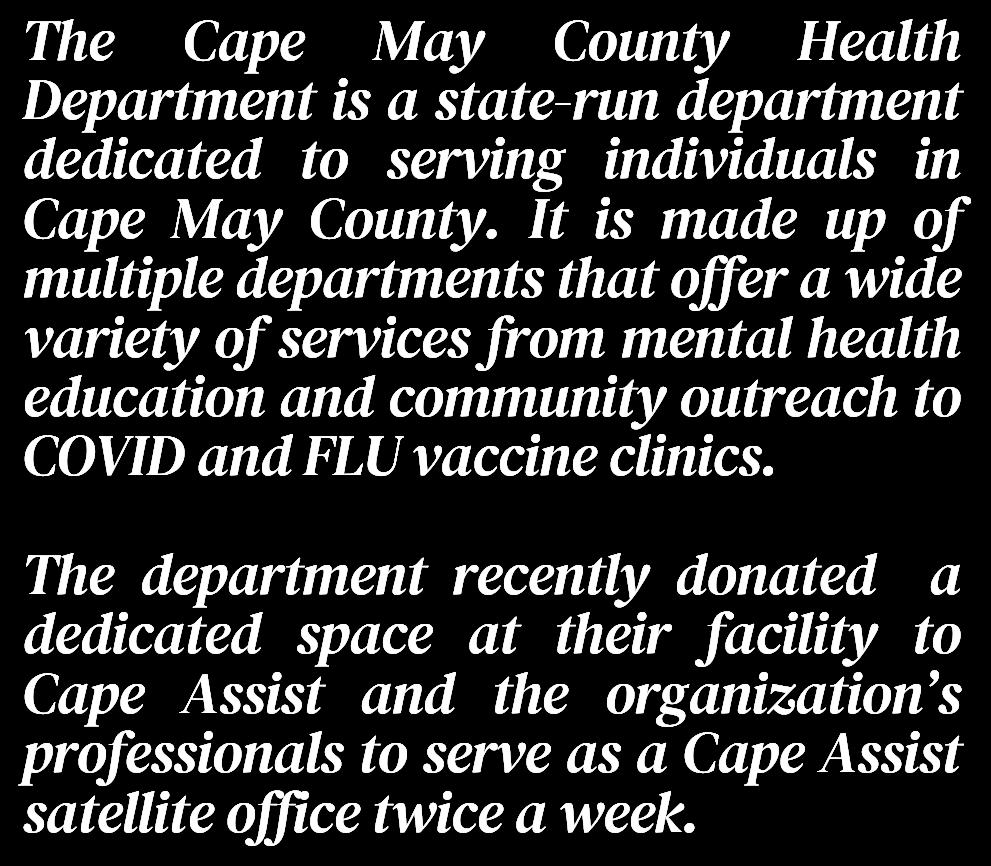 The Cape May County Health Department is a state-run department dedicated to serving individuals in Cape May County. It is made up of multiple departments that offer a wide variety of services from mental health education and community outreach to COVID and FLU vaccine clinics.

The department recently donated a dedicated space at their facility to Cape Assist and the organization's professionals to serve as a Cape Assist satellite office twice a week.